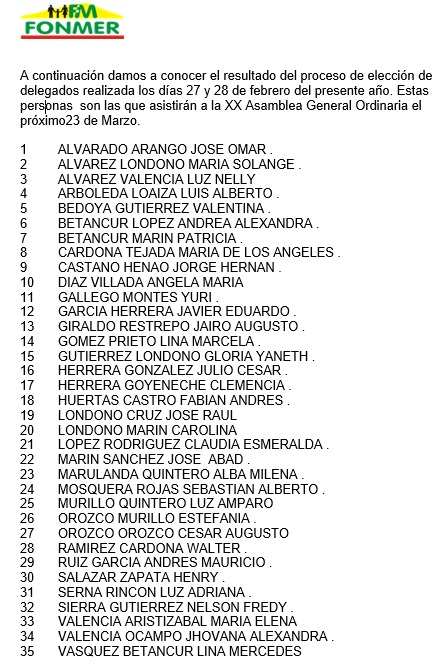 FM
FONMER

A continuación damos a conocer el resultado del proceso de elección de delegados realizada los días 27 y 28 de febrero del presente año. Estas personas son las que asistirán a la XX Asamblea General Ordinaria el próximo23 de Marzo.

1 ALVARADO ARANGO JOSE OMAR .
2 ALVAREZ LONDONO MARIA SOLANGE .
3 ALVAREZ VALENCIA LUZ NELLY
4 ARBOLEDA LOAIZA LUIS ALBERTO .
5 BEDOYA GUTIERREZ VALENTINA .
6 BETANCUR LOPEZ ANDREA ALEXANDRA .
7 BETANCUR MARIN PATRICIA .
8 CARDONA TEJADA MARIA DE LOS ANGELES .
9 CASTANO HENAO JORGE HERNAN .
10 DIAZ VILLADA ANGELA MARIA
11 GALLEGO MONTES YURI .
12 GARCIA HERRERA JAVIER EDUARDO .
13 GIRALDO RESTREPO JAIRO AUGUSTO .
14 GOMEZ PRIETO LINA MARCELA .
15 GUTIERREZ LONDONO GLORIA YANETH .
16 HERRERA GONZALEZ JULIO CESAR .
17 HERRERA GOYENECHE CLEMENCIA .
18 HUERTAS CASTRO FABIAN ANDRES .
19 LONDONO CRUZ JOSE RAUL
20 LONDONO MARIN CAROLINA
21 LOPEZ RODRIGUEZ CLAUDIA ESMERALDA .
22 MARIN SANCHEZ JOSE ABAD .
23 MARULANDA QUINTERO ALBA MILENA .
24 MOSQUERA ROJAS SEBASTIAN ALBERTO .
25 MURILLO QUINTERO LUZ AMPARO
26 OROZCO MURILLO ESTEFANIA .
27 OROZCO OROZCO CESAR AUGUSTO
28 RAMIREZ CARDONA WALTER .
29 RUIZ GARCIA ANDRES MAURICIO .
30 SALAZAR ZAPATA HENRY .
31 SERNA RINCON LUZ ADRIANA .
32 SIERRA GUTIERREZ NELSON FREDY .
33 VALENCIA ARISTIZABAL MARIA ELENA
34 VALENCIA OCAMPO JHOVANA ALEXANDRA .
35 VASQUEZ BETANCUR LINA MERCEDES